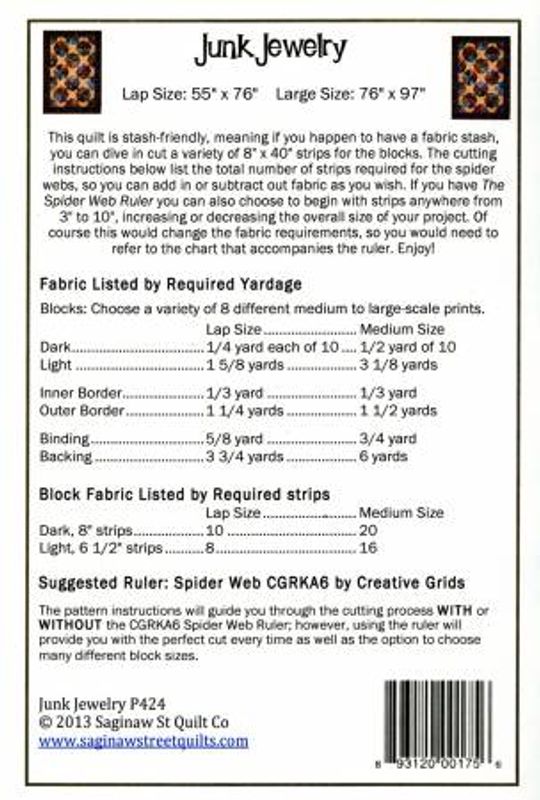 Junk Jewelry

Lap Size: 55" x 76"    Large Size: 76" x 97"

This quilt is stash-friendly, meaning if you happen to have a fabric stash, you can dive in cut a variety of 8" x 40" strips for the blocks. The cutting instructions below list the total number of strips required for the spider webs, so you can add in or subtract out fabric as you wish. If you have The Spider Web Ruler you can also choose to begin with strips anywhere from 3" to 10", increasing or decreasing the overall size of your project. Of course this would change the fabric requirements, so you would need to refer to the chart that accompanies the ruler. Enjoy!

Fabric Listed by Required Yardage

Blocks: Choose a variety of 8 different medium to large-scale prints.

| | Lap Size | Medium Size |
|---|---|---|
| Dark | 1/4 yard each of 10 | 1/2 yard of 10 |
| Light | 1 5/8 yards | 3 1/8 yards |
| Inner Border | 1/3 yard | 1/3 yard |
| Outer Border | 1 1/4 yards | 1 1/2 yards |
| Binding | 5/8 yard | 3/4 yard |
| Backing | 3 3/4 yards | 6 yards |

Block Fabric Listed by Required strips

| | Lap Size | Medium Size |
|---|---|---|
| Dark, 8" strips | 10 | 20 |
| Light, 6 1/2" strips | 8 | 16 |

Suggested Ruler: Spider Web CGRKA6 by Creative Grids

The pattern instructions will guide you through the cutting process WITH or WITHOUT the CGRKA6 Spider Web Ruler; however, using the ruler will provide you with the perfect cut every time as well as the option to choose many different block sizes.

Junk Jewelry P424
© 2013 Saginaw St Quilt Co
www.saginawstreetquilts.com

8 93120 00175 6